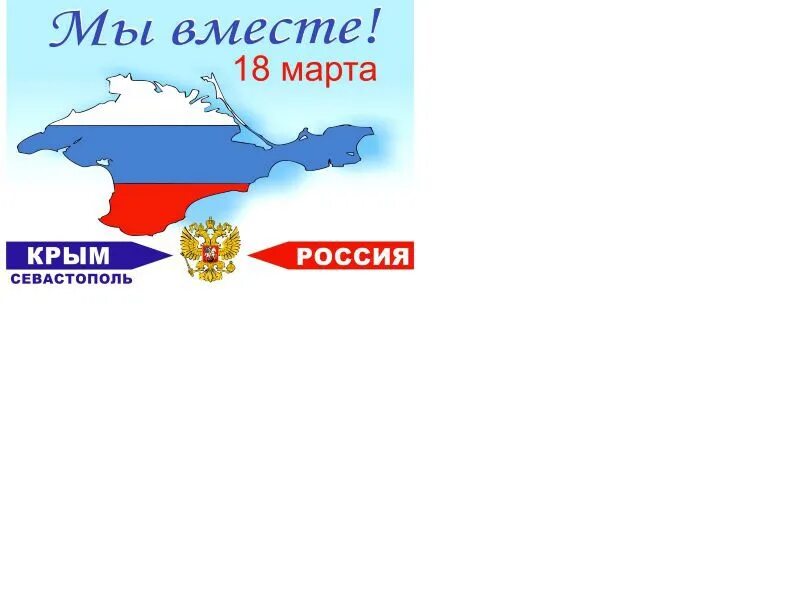 Мы вместе!
18 марта

КРЫМ
СЕВАСТОПОЛЬ

РОССИЯ